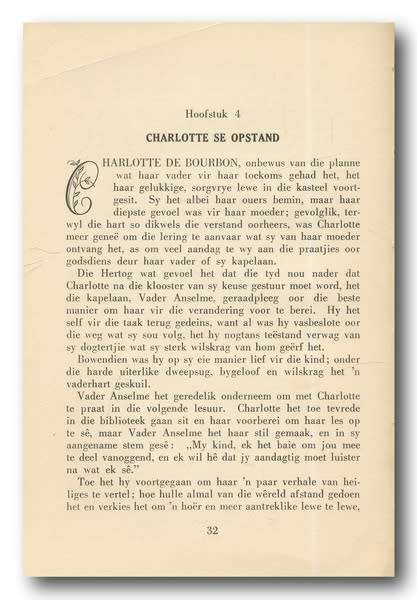 Hoofstuk 4

CHARLOTTE SE OPSTAND

CHARLOTTE DE BOURBON, onbewus van die planne wat haar vader vir haar toekoms gehad het, het haar gelukkige, sorgvrye lewe in die kasteel voortgesit. Sy het albei haar ouers bemin, maar haar diepste gevoel was vir haar moeder; gevolglik, terwyl die hart so dikwels die verstand oorheers, was Charlotte meer geneë om die lering te aanvaar wat sy van haar moeder ontvang het, as om veel aandag te wy aan die praatjies oor godsdiens deur haar vader of sy kapelaan.

Die Hertog wat gevoel het dat die tyd nou nader dat Charlotte na die klooster van sy keuse gestuur moet word, het die kapelaan, Vader Anselme, geraadpleeg oor die beste manier om haar vir die verandering voor te berei. Hy het self vir die taak terug gedeins, want al was hy vasbeslote oor die weg wat sy sou volg, het hy nogtans teëstand verwag van sy dogtertjie wat sy sterk wilskrag van hom geërf het.

Bowendien was hy op sy eie manier lief vir die kind; onder die harde uiterlike dweepsug, bygeloof en wilskrag het 'n vaderhart geskuil.

Vader Anselme het geredelik onderneem om met Charlotte te praat in die volgende lesuur. Charlotte het toe tevrede in die biblioteek gaan sit en haar voorberei om haar les op te sê, maar Vader Anselme het haar stil gemaak, en in sy aangename stem gesê: „My kind, ek het baie om jou mee te deel vanoggend, en ek wil hê dat jy aandagtig moet luister na wat ek sê."

Toe het hy voortgegaan om haar 'n paar verhale van heiliges te vertel; hoe hulle almal van die wêreld afstand gedoen het en verkies het om 'n hoër en meer aantreklike lewe te lewe,

32